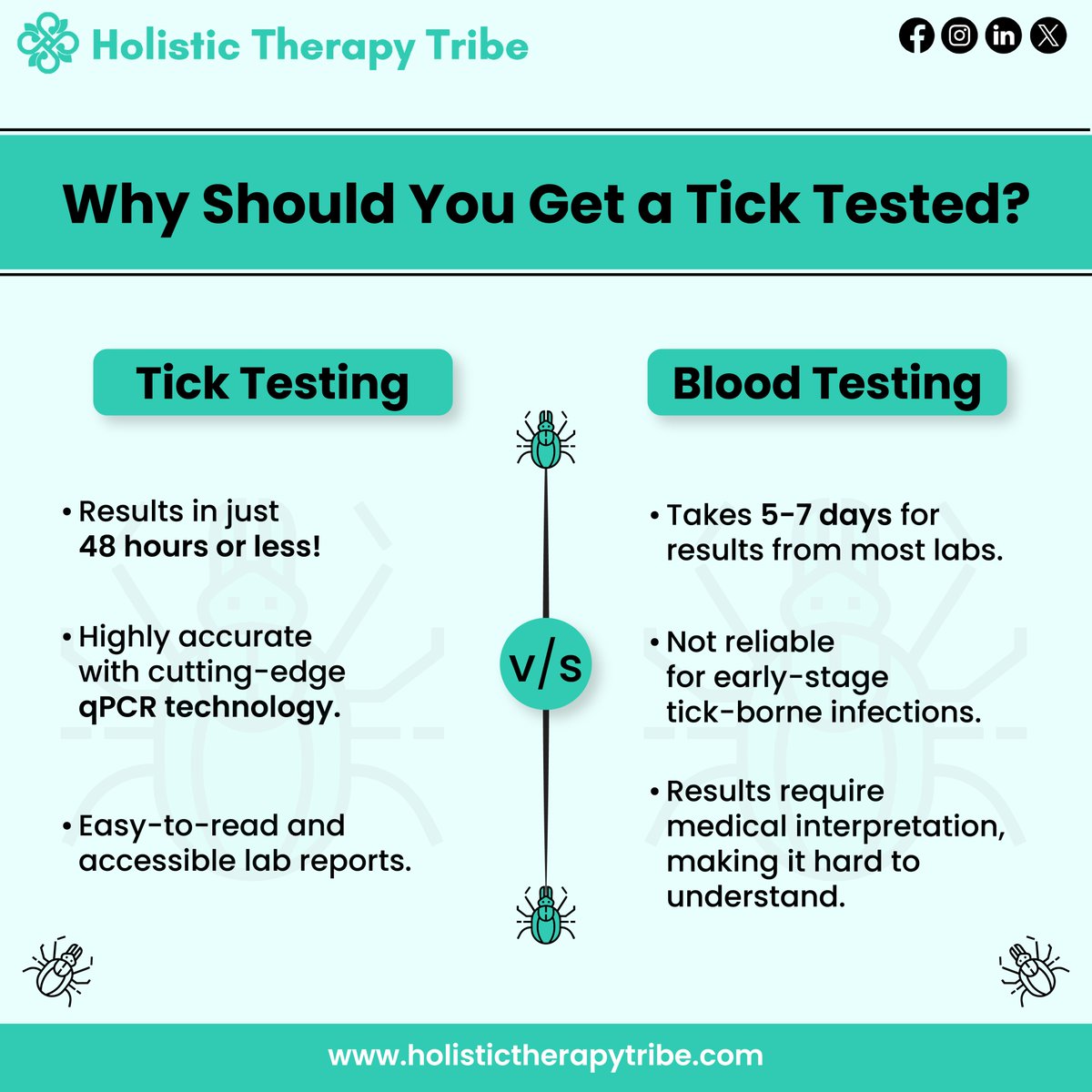 Holistic Therapy Tribe

Why Should You Get a Tick Tested?

Tick Testing

• Results in just 48 hours or less!

• Highly accurate with cutting-edge qPCR technology.

• Easy-to-read and accessible lab reports.

v/s

Blood Testing

• Takes 5-7 days for results from most labs.

• Not reliable for early-stage tick-borne infections.

• Results require medical interpretation, making it hard to understand.

www.holistictherapytribe.com